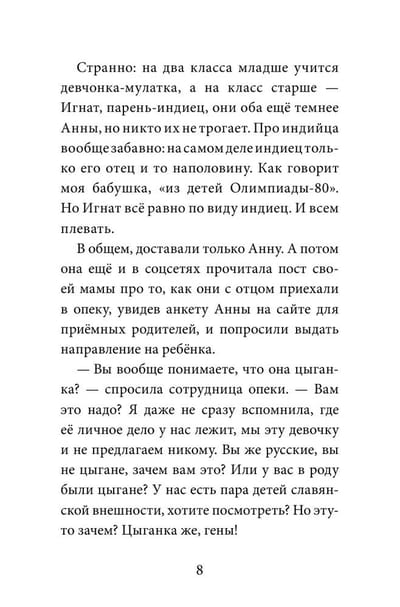 Странно: на два класса младше учится девчонка-мулатка, а на класс старше — Игнат, парень-индиец, они оба ещё темнее Анны, но никто их не трогает. Про индийца вообще забавно: на самом деле индиец только его отец и то наполовину. Как говорит моя бабушка, «из детей Олимпиады-80». Но Игнат всё равно по виду индиец. И всем плевать.

В общем, доставали только Анну. А потом она ещё и в соцсетях прочитала пост своей мамы про то, как они с отцом приехали в опеку, увидев анкету Анны на сайте для приёмных родителей, и попросили выдать направление на ребёнка.

— Вы вообще понимаете, что она цыганка? — спросила сотрудница опеки. — Вам это надо? Я даже не сразу вспомнила, где её личное дело у нас лежит, мы эту девочку и не предлагаем никому. Вы же русские, вы не цыгане, зачем вам это? Или у вас в роду были цыгане? У нас есть пара детей славянской внешности, хотите посмотреть? Но эту-то зачем? Цыганка же, гены!

8